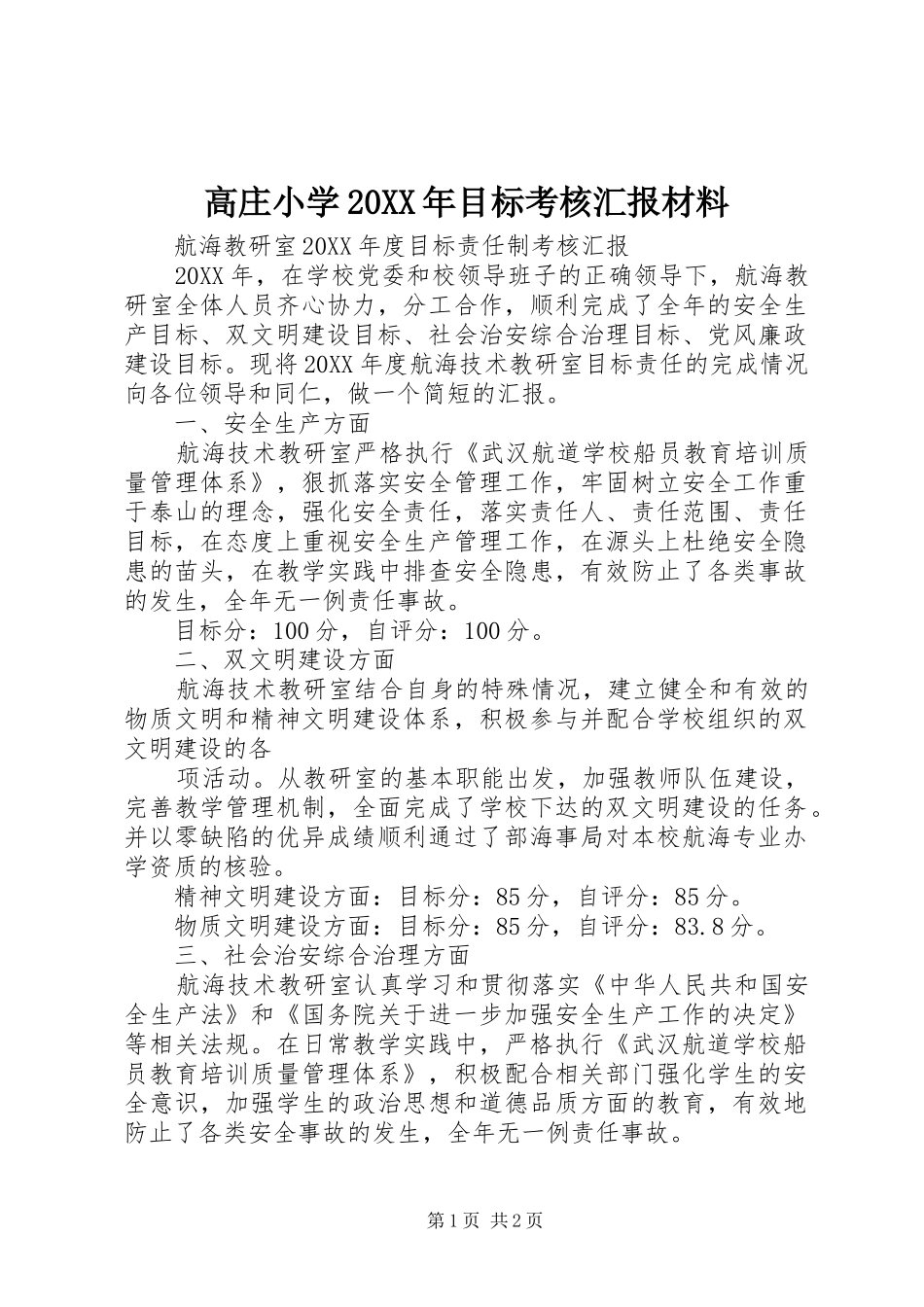 高庄小学20XX年目标考核汇报材料

航海教研室20XX年度目标责任制考核汇报

20XX年，在学校党委和校领导班子的正确领导下，航海教研室全体人员齐心协力，分工合作，顺利完成了全年的安全生产目标、双文明建设目标、社会治安综合治理目标、党风廉政建设目标。现将20XX年度航海技术教研室目标责任的完成情况向各位领导和同仁，做一个简短的汇报。

一、安全生产方面

航海技术教研室严格执行《武汉航道学校船员教育培训质量管理体系》，狠抓落实安全管理工作，牢固树立安全工作重于泰山的理念，强化安全责任，落实责任人、责任范围、责任目标，在态度上重视安全生产管理工作，在源头上杜绝安全隐患的苗头，在教学实践中排查安全隐患，有效防止了各类事故的发生，全年无一例责任事故。

目标分：100分，自评分：100分。

二、双文明建设方面

航海技术教研室结合自身的特殊情况，建立健全和有效的物质文明和精神文明建设体系，积极参与并配合学校组织的双文明建设的各

项活动。从教研室的基本职能出发，加强教师队伍建设，完善教学管理机制，全面完成了学校下达的双文明建设的任务。并以零缺陷的优异成绩顺利通过了部海事局对本校航海专业办学资质的核验。

精神文明建设方面：目标分：85分，自评分：85分。

物质文明建设方面：目标分：85分，自评分：83.8分。

三、社会治安综合治理方面

航海技术教研室认真学习和贯彻落实《中华人民共和国安全生产法》和《国务院关于进一步加强安全生产工作的决定》等相关法规。在日常教学实践中，严格执行《武汉航道学校船员教育培训质量管理体系》，积极配合相关部门强化学生的安全意识，加强学生的政治思想和道德品质方面的教育，有效地防止了各类安全事故的发生，全年无一例责任事故。

第1页 共2页